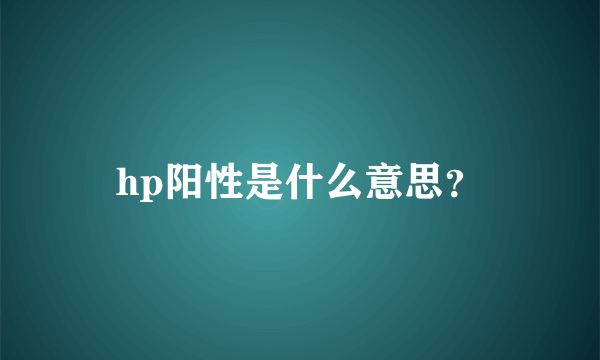 hp阳性是什么意思?